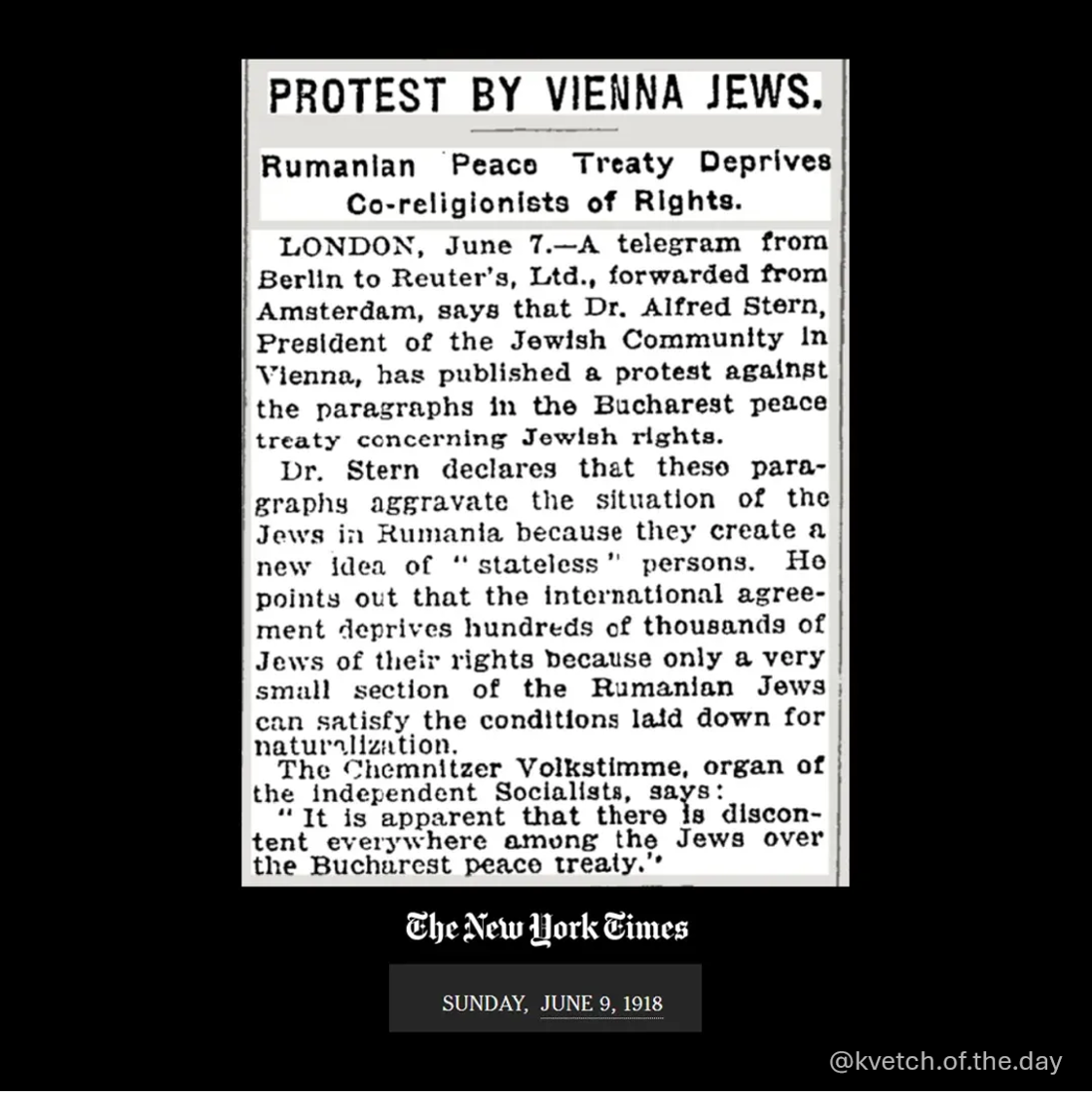 PROTEST BY VIENNA JEWS.

Rumanian Peace Treaty Deprives Co-religionists of Rights.

LONDON, June 7.—A telegram from Berlin to Reuter's, Ltd., forwarded from Amsterdam, says that Dr. Alfred Stern, President of the Jewish Community in Vienna, has published a protest against the paragraphs in the Bucharest peace treaty concerning Jewish rights.

Dr. Stern declares that these paragraphs aggravate the situation of the Jews in Rumania because they create a new idea of "stateless" persons. He points out that the international agreement deprives hundreds of thousands of Jews of their rights because only a very small section of the Rumanian Jews can satisfy the conditions laid down for naturalization.

The Chemnitzer Volkstimme, organ of the Independent Socialists, says:

"It is apparent that there is discontent everywhere among the Jews over the Bucharest peace treaty."

The New York Times

SUNDAY, JUNE 9, 1918

@kvetch.of.the.day